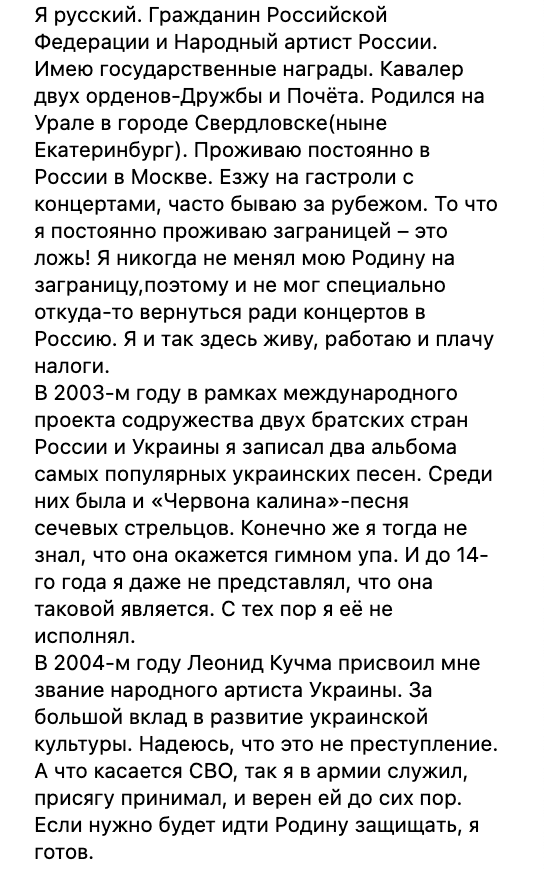 Я русский. Гражданин Российской Федерации и Народный артист России. Имею государственные награды. Кавалер двух орденов-Дружбы и Почёта. Родился на Урале в городе Свердловске(ныне Екатеринбург). Проживаю постоянно в России в Москве. Езжу на гастроли с концертами, часто бываю за рубежом. То что я постоянно проживаю заграницей – это ложь! Я никогда не менял мою Родину на заграницу,поэтому и не мог специально откуда-то вернуться ради концертов в Россию. Я и так здесь живу, работаю и плачу налоги.
В 2003-м году в рамках международного проекта содружества двух братских стран России и Украины я записал два альбома самых популярных украинских песен. Среди них была и «Червона калина»-песня сечевых стрельцов. Конечно же я тогда не знал, что она окажется гимном упа. И до 14-го года я даже не представлял, что она таковой является. С тех пор я её не исполнял.
В 2004-м году Леонид Кучма присвоил мне звание народного артиста Украины. За большой вклад в развитие украинской культуры. Надеюсь, что это не преступление. А что касается СВО, так я в армии служил, присягу принимал, и верен ей до сих пор. Если нужно будет идти Родину защищать, я готов.